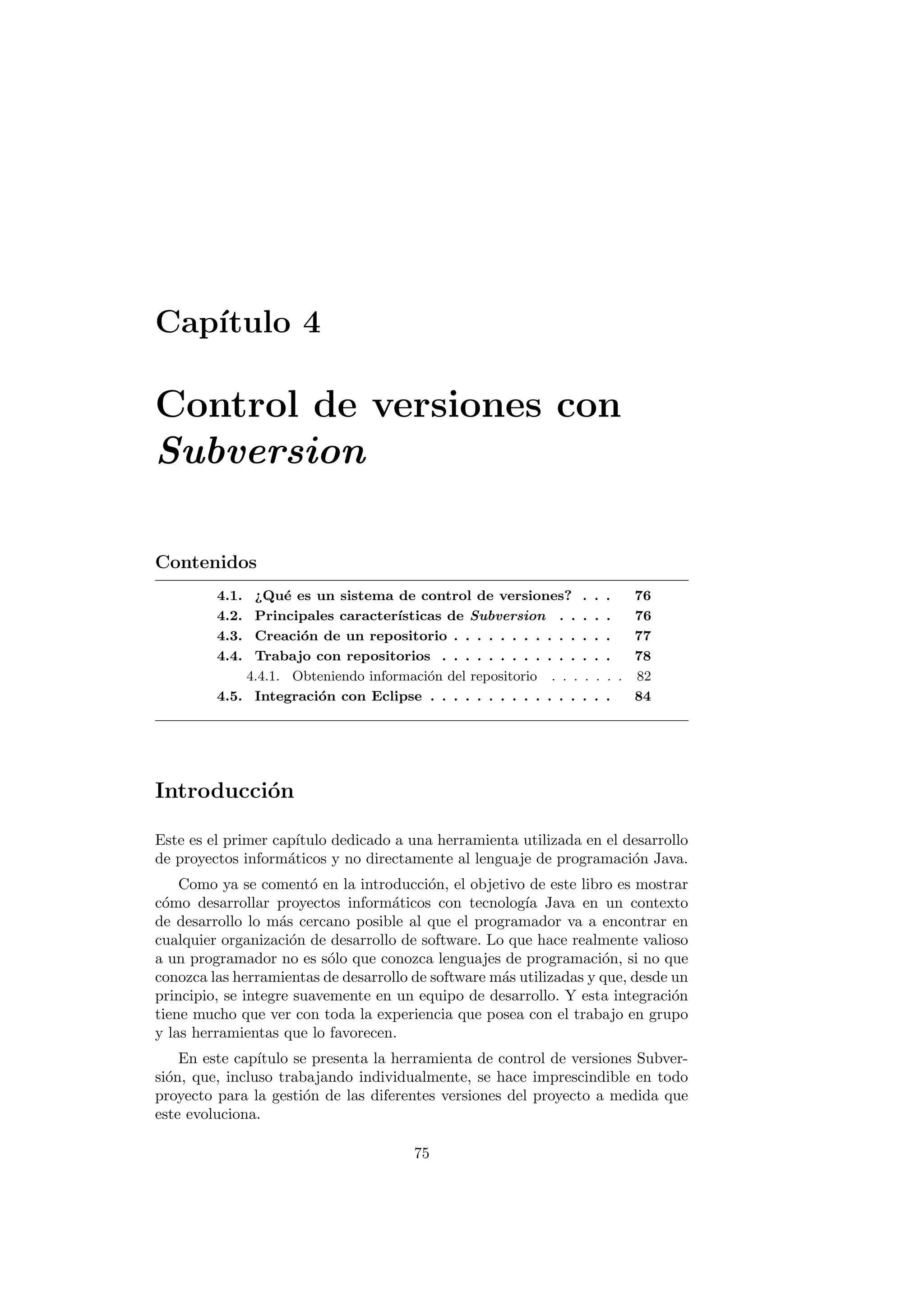 Capítulo 4

Control de versiones con Subversion

Contenidos

4.1. ¿Qué es un sistema de control de versiones? . . . 76
4.2. Principales características de Subversion . . . . . 76
4.3. Creación de un repositorio . . . . . . . . . . . . . . 77
4.4. Trabajo con repositorios . . . . . . . . . . . . . . . 78
4.4.1. Obteniendo información del repositorio . . . . . . . 82
4.5. Integración con Eclipse . . . . . . . . . . . . . . . . 84

Introducción

Este es el primer capítulo dedicado a una herramienta utilizada en el desarrollo de proyectos informáticos y no directamente al lenguaje de programación Java.

Como ya se comentó en la introducción, el objetivo de este libro es mostrar cómo desarrollar proyectos informáticos con tecnología Java en un contexto de desarrollo lo más cercano posible al que el programador va a encontrar en cualquier organización de desarrollo de software. Lo que hace realmente valioso a un programador no es sólo que conozca lenguajes de programación, si no que conozca las herramientas de desarrollo de software más utilizadas y que, desde un principio, se integre suavemente en un equipo de desarrollo. Y esta integración tiene mucho que ver con toda la experiencia que posea con el trabajo en grupo y las herramientas que lo favorecen.

En este capítulo se presenta la herramienta de control de versiones Subversión, que, incluso trabajando individualmente, se hace imprescindible en todo proyecto para la gestión de las diferentes versiones del proyecto a medida que este evoluciona.

75